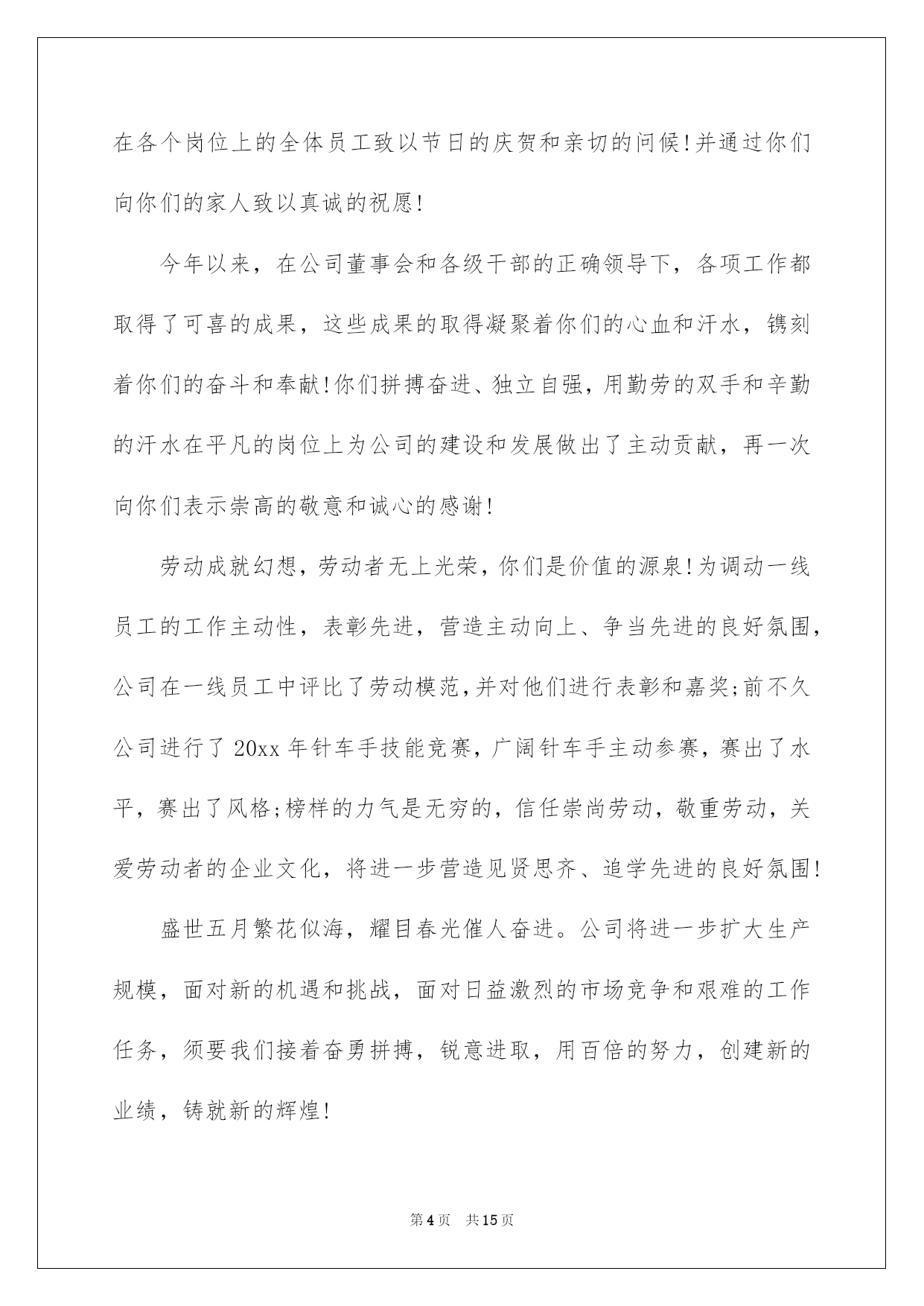 在各个岗位上的全体员工致以节日的庆贺和亲切的问候!并通过你们向你们的家人致以真诚的祝愿!

今年以来，在公司董事会和各级干部的正确领导下，各项工作都取得了可喜的成果，这些成果的取得凝聚着你们的心血和汗水，镌刻着你们的奋斗和奉献!你们拼搏奋进、独立自强，用勤劳的双手和辛勤的汗水在平凡的岗位上为公司的建设和发展做出了主动贡献，再一次向你们表示崇高的敬意和诚心的感谢!

劳动成就幻想，劳动者无上光荣，你们是价值的源泉!为调动一线员工的工作主动性，表彰先进，营造主动向上、争当先进的良好氛围，公司在一线员工中评比了劳动模范，并对他们进行表彰和嘉奖;前不久公司进行了 20xx 年针车手技能竞赛，广阔针车手主动参赛，赛出了水平，赛出了风格;榜样的力气是无穷的，信任崇尚劳动，敬重劳动，关爱劳动者的企业文化，将进一步营造见贤思齐、追学先进的良好氛围!

盛世五月繁花似海，耀目春光催人奋进。公司将进一步扩大生产规模，面对新的机遇和挑战，面对日益激烈的市场竞争和艰难的工作任务，须要我们接着奋勇拼搏，锐意进取，用百倍的努力，创建新的业绩，铸就新的辉煌!

第 4 页　共 15 页